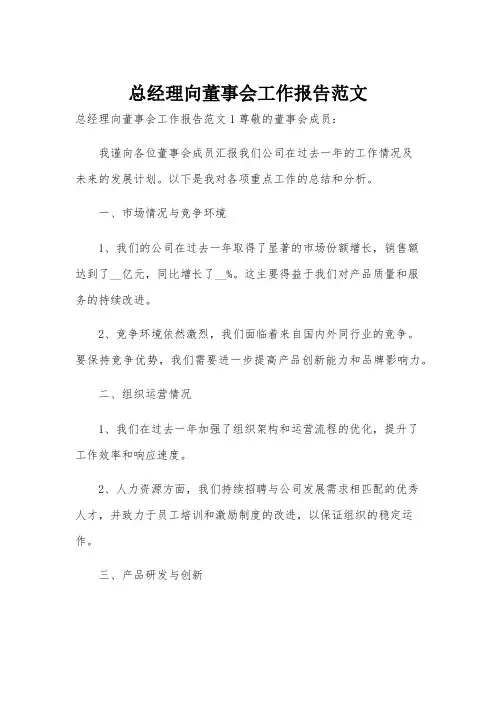 总经理向董事会工作报告范文

总经理向董事会工作报告范文 1 尊敬的董事会成员：

我谨向各位董事会成员汇报我们公司在过去一年的工作情况及未来的发展计划。以下是我对各项重点工作的总结和分析。

一、市场情况与竞争环境

1、我们的公司在过去一年取得了显著的市场份额增长，销售额达到了__亿元，同比增长了__%。这主要得益于我们对产品质量和服务的持续改进。

2、竞争环境依然激烈，我们面临着来自国内外同行业的竞争。要保持竞争优势，我们需要进一步提高产品创新能力和品牌影响力。

二、组织运营情况

1、我们在过去一年加强了组织架构和运营流程的优化，提升了工作效率和响应速度。

2、人力资源方面，我们持续招聘与公司发展需求相匹配的优秀人才，并致力于员工培训和激励制度的改进，以保证组织的稳定运作。

三、产品研发与创新